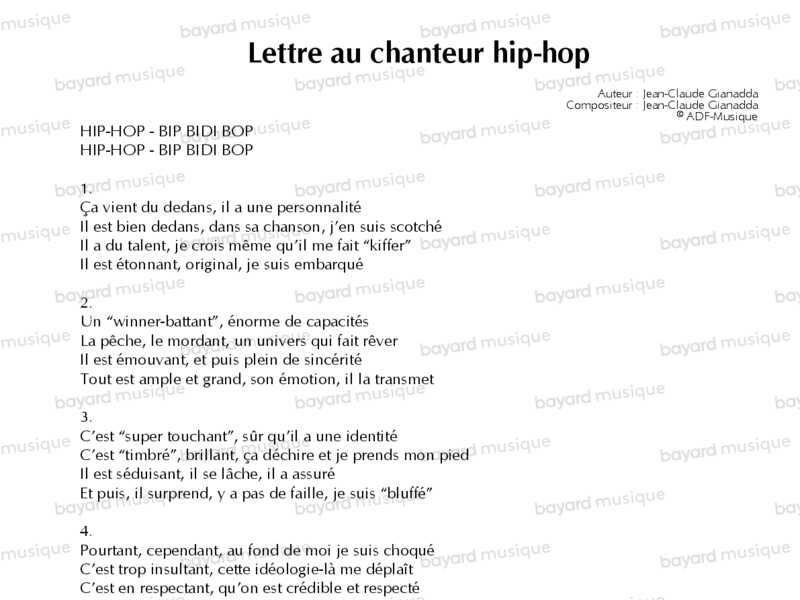 Lettre au chanteur hip-hop

Auteur : Jean-Claude Gianadda
Compositeur : Jean-Claude Gianadda
© ADF-Musique

HIP-HOP - BIP BIDI BOP
HIP-HOP - BIP BIDI BOP

1.
Ça vient du dedans, il a une personnalité
Il est bien dedans, dans sa chanson, j'en suis scotché
Il a du talent, je crois même qu'il me fait "kiffer"
Il est étonnant, original, je suis embarqué

2.
Un "winner-battant", énorme de capacités
La pêche, le mordant, un univers qui fait rêver
Il est émouvant, et puis plein de sincérité
Tout est ample et grand, son émotion, il la transmet

3.
C'est "super touchant", sûr qu'il a une identité
C'est "timbré", brillant, ça déchire et je prends mon pied
Il est séduisant, il se lâche, il a assuré
Et puis, il surprend, y a pas de faille, je suis "bluffé"

4.
Pourtant, cependant, au fond de moi je suis choqué
C'est trop insultant, cette idéologie-là me déplaît
C'est en respectant, qu'on est crédible et respecté

bayard musique